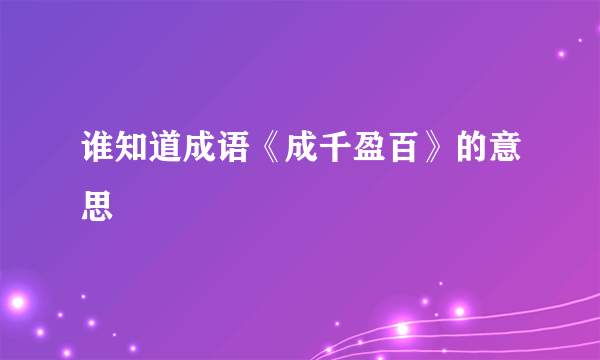 谁知道成语《成千盈百》的意思